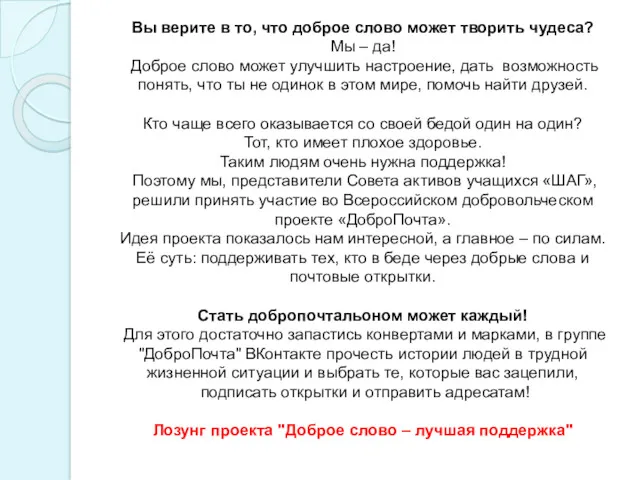 Вы верите в то, что доброе слово может творить чудеса?
Мы – да!
Доброе слово может улучшить настроение, дать возможность понять, что ты не одинок в этом мире, помочь найти друзей.

Кто чаще всего оказывается со своей бедой один на один?
Тот, кто имеет плохое здоровье.
Таким людям очень нужна поддержка!
Поэтому мы, представители Совета активов учащихся «ШАГ», решили принять участие во Всероссийском добровольческом проекте «ДоброПочта».
Идея проекта показалось нам интересной, а главное – по силам.
Её суть: поддерживать тех, кто в беде через добрые слова и почтовые открытки.

Стать добропочтальоном может каждый!
Для этого достаточно запастись конвертами и марками, в группе "ДоброПочта" ВКонтакте прочесть истории людей в трудной жизненной ситуации и выбрать те, которые вас зацепили, подписать открытки и отправить адресатам!

Лозунг проекта "Доброе слово – лучшая поддержка"